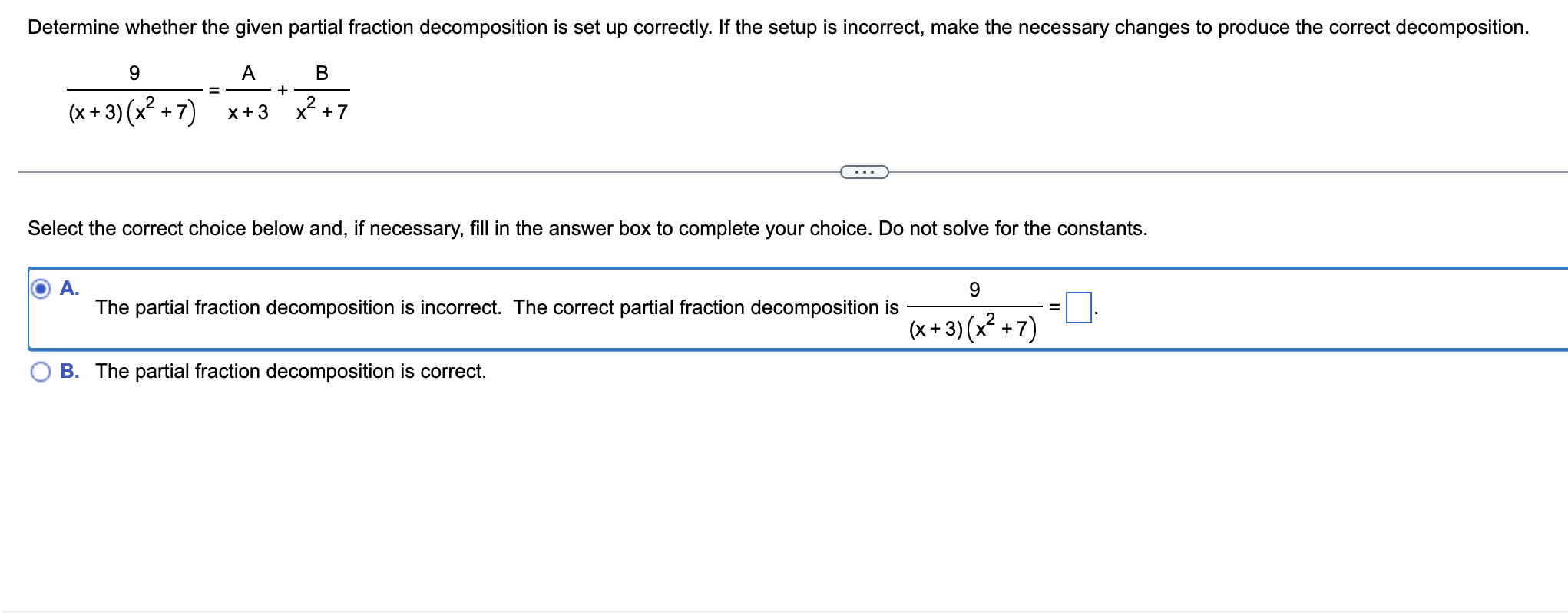 Determine whether the given partial fraction decomposition is set up correctly. If the setup is incorrect, make the necessary changes to produce the correct decomposition.

$\frac{9}{(x+3)(x^2+7)} = \frac{A}{x+3} + \frac{B}{x^2+7}$

...

Select the correct choice below and, if necessary, fill in the answer box to complete your choice. Do not solve for the constants.

A. The partial fraction decomposition is incorrect. The correct partial fraction decomposition is $\frac{9}{(x+3)(x^2+7)} = \square$.

B. The partial fraction decomposition is correct.